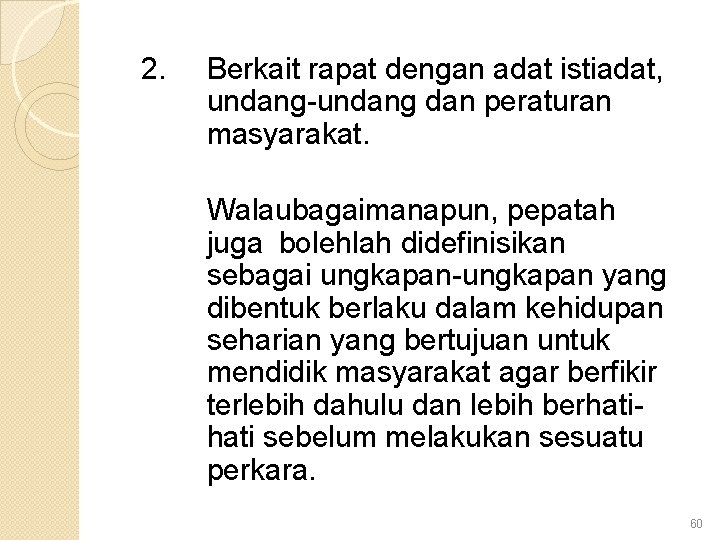 2. Berkait rapat dengan adat istiadat, undang-undang dan peraturan masyarakat.

Walaubagaimanapun, pepatah juga bolehlah didefinisikan sebagai ungkapan-ungkapan yang dibentuk berlaku dalam kehidupan seharian yang bertujuan untuk mendidik masyarakat agar berfikir terlebih dahulu dan lebih berhati-hati sebelum melakukan sesuatu perkara.

60